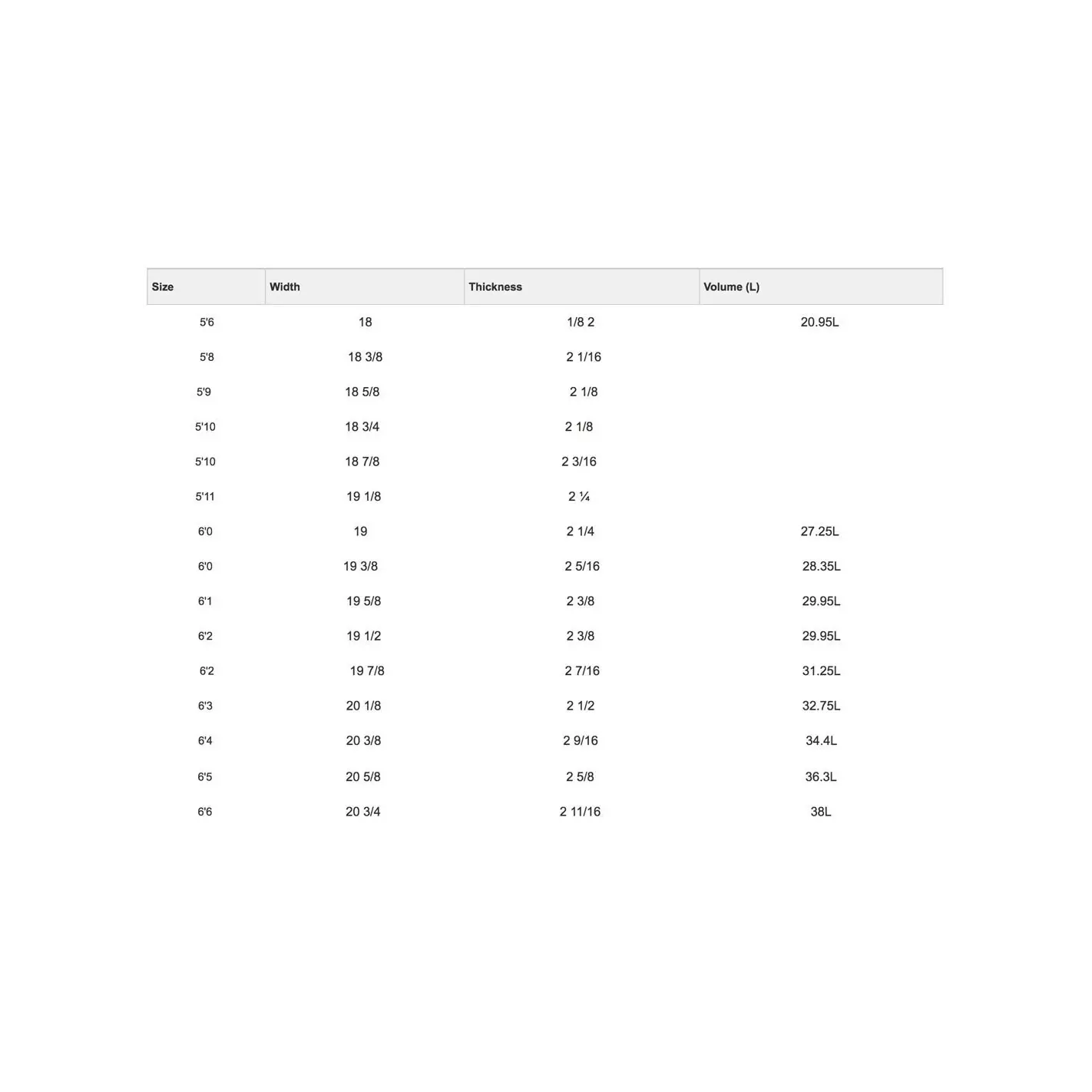 | Size | Width | Thickness | Volume (L) |
|---|---|---|---|
| 5'6 | 18 | 1/8 2 | 20.95L |
| 5'8 | 18 3/8 | 2 1/16 | |
| 5'9 | 18 5/8 | 2 1/8 | |
| 5'10 | 18 3/4 | 2 1/8 | |
| 5'10 | 18 7/8 | 2 3/16 | |
| 5'11 | 19 1/8 | 2 ¼ | |
| 6'0 | 19 | 2 1/4 | 27.25L |
| 6'0 | 19 3/8 | 2 5/16 | 28.35L |
| 6'1 | 19 5/8 | 2 3/8 | 29.95L |
| 6'2 | 19 1/2 | 2 3/8 | 29.95L |
| 6'2 | 19 7/8 | 2 7/16 | 31.25L |
| 6'3 | 20 1/8 | 2 1/2 | 32.75L |
| 6'4 | 20 3/8 | 2 9/16 | 34.4L |
| 6'5 | 20 5/8 | 2 5/8 | 36.3L |
| 6'6 | 20 3/4 | 2 11/16 | 38L |